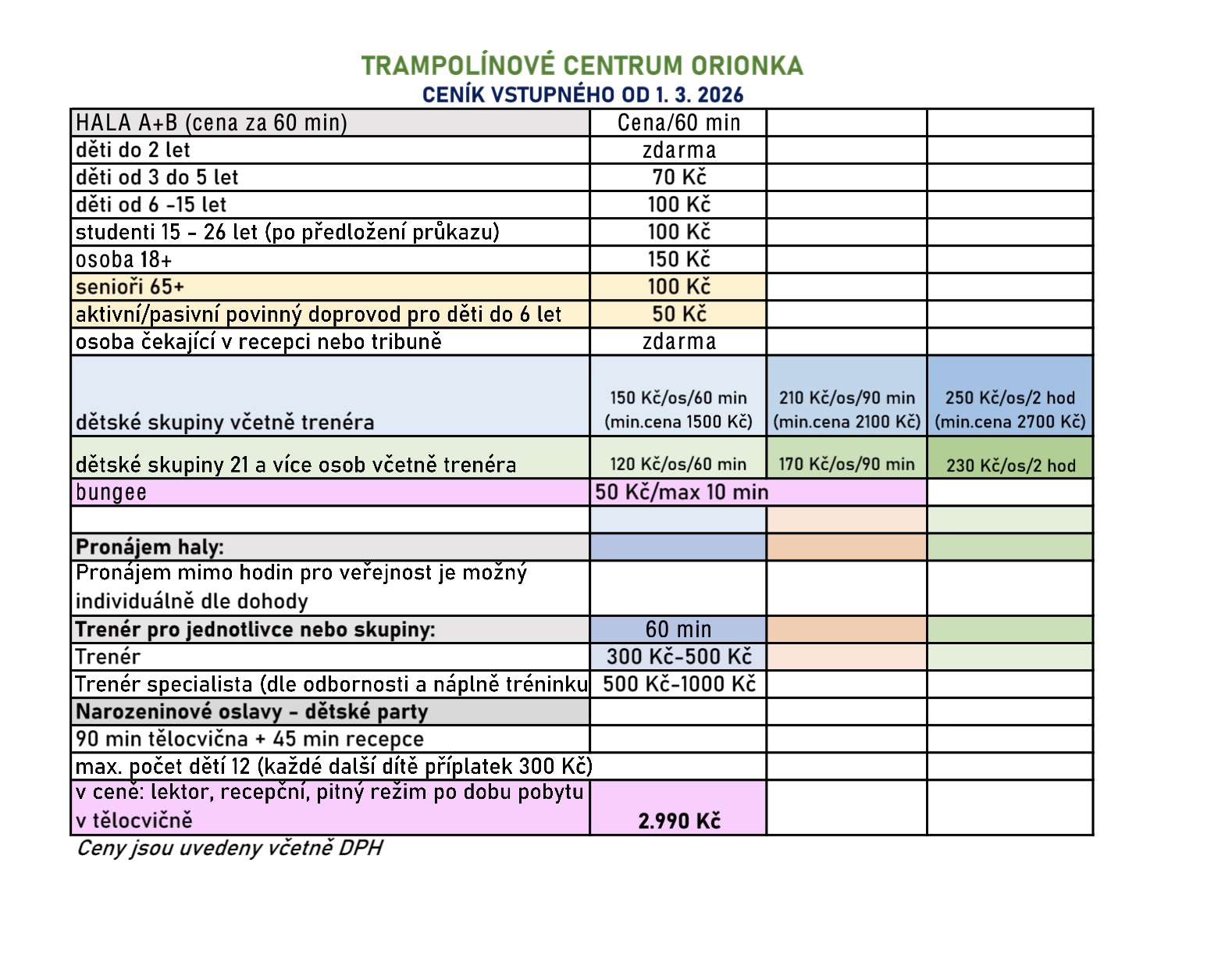 TRAMPOLÍNOVÉ CENTRUM ORIONKA
CENÍK VSTUPNÉHO OD 1. 3. 2026

| HALA A+B (cena za 60 min) | Cena/60 min | | |
|---|---|---|---|
| děti do 2 let | zdarma | | |
| děti od 3 do 5 let | 70 Kč | | |
| děti od 6 -15 let | 100 Kč | | |
| studenti 15 - 26 let (po předložení průkazu) | 100 Kč | | |
| osoba 18+ | 150 Kč | | |
| senioři 65+ | 100 Kč | | |
| aktivní/pasivní povinný doprovod pro děti do 6 let | 50 Kč | | |
| osoba čekající v recepci nebo tribuně | zdarma | | |
| dětské skupiny včetně trenéra | 150 Kč/os/60 min (min.cena 1500 Kč) | 210 Kč/os/90 min (min.cena 2100 Kč) | 250 Kč/os/2 hod (min.cena 2700 Kč) |
| dětské skupiny 21 a více osob včetně trenéra | 120 Kč/os/60 min | 170 Kč/os/90 min | 230 Kč/os/2 hod |
| bungee | 50 Kč/max 10 min | | |
| | | | |
| Pronájem haly: | | | |
| Pronájem mimo hodin pro veřejnost je možný individuálně dle dohody | | | |
| Trenér pro jednotlivce nebo skupiny: | 60 min | | |
| Trenér | 300 Kč-500 Kč | | |
| Trenér specialista (dle odbornosti a náplně tréninku | 500 Kč-1000 Kč | | |
| Narozeninové oslavy - dětské party | | | |
| 90 min tělocvična + 45 min recepce | | | |
| max. počet dětí 12 (každé další dítě příplatek 300 Kč) | | | |
| v ceně: lektor, recepční, pitný režim po dobu pobytu v tělocvičně | 2.990 Kč | | |

Ceny jsou uvedeny včetně DPH